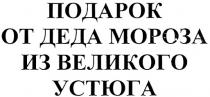 ПОДАРОК
ОТ ДЕДА МОРОЗА
ИЗ ВЕЛИКОГО
УСТЮГА